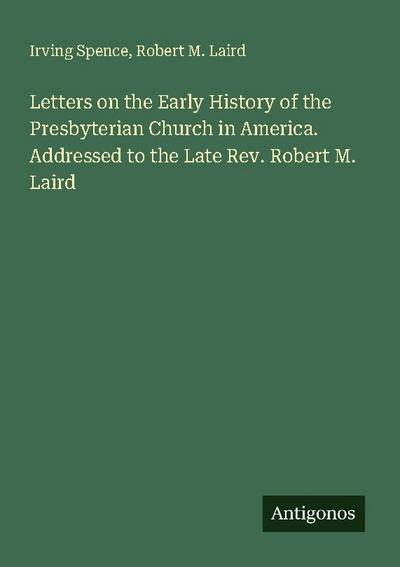 Irving Spence, Robert M. Laird

Letters on the Early History of the Presbyterian Church in America. Addressed to the Late Rev. Robert M. Laird

Antigonos